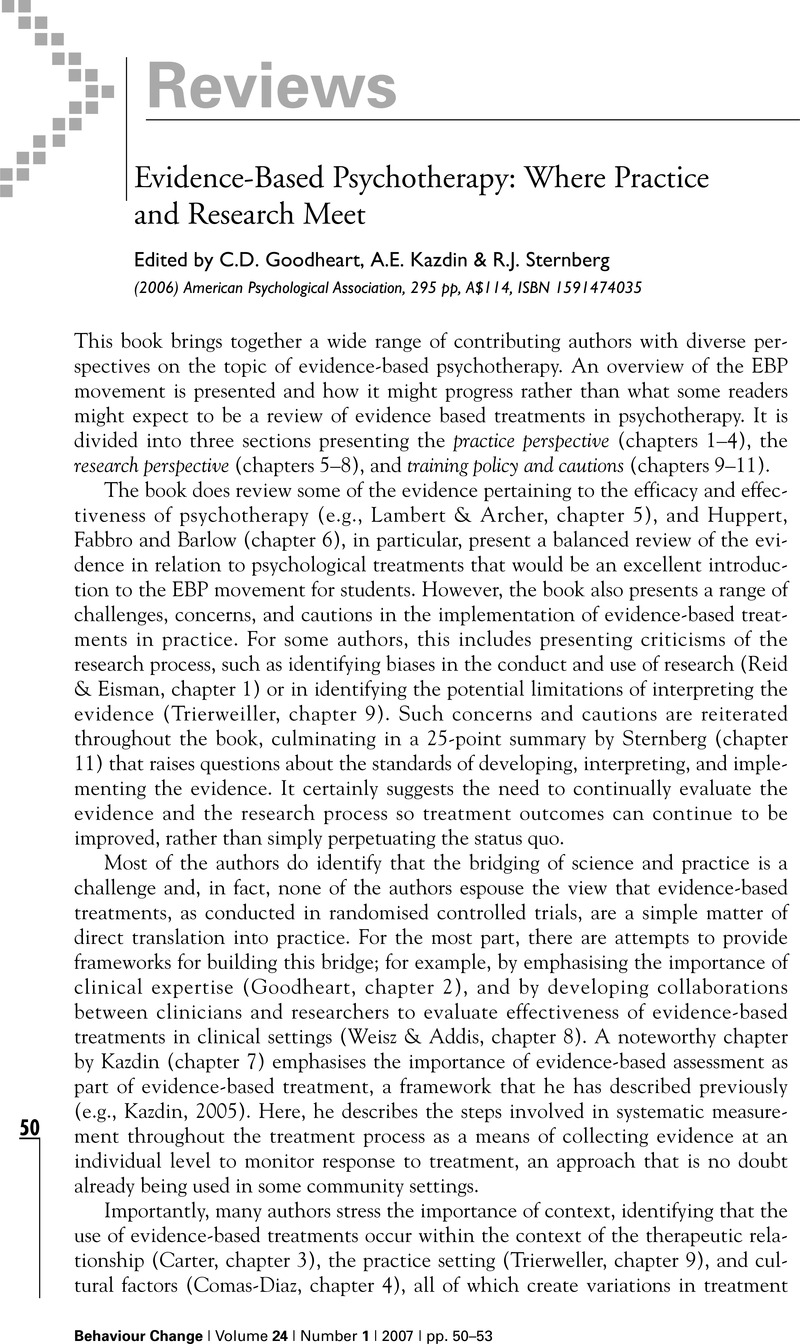 Reviews

Evidence-Based Psychotherapy: Where Practice and Research Meet

Edited by C.D. Goodheart, A.E. Kazdin & R.J. Sternberg

(2006) American Psychological Association, 295 pp, A$114, ISBN 1591474035

This book brings together a wide range of contributing authors with diverse perspectives on the topic of evidence-based psychotherapy. An overview of the EBP movement is presented and how it might progress rather than what some readers might expect to be a review of evidence based treatments in psychotherapy. It is divided into three sections presenting the practice perspective (chapters 1–4), the research perspective (chapters 5–8), and training policy and cautions (chapters 9–11).

The book does review some of the evidence pertaining to the efficacy and effectiveness of psychotherapy (e.g., Lambert & Archer, chapter 5), and Huppert, Fabbro and Barlow (chapter 6), in particular, present a balanced review of the evidence in relation to psychological treatments that would be an excellent introduction to the EBP movement for students. However, the book also presents a range of challenges, concerns, and cautions in the implementation of evidence-based treatments in practice. For some authors, this includes presenting criticisms of the research process, such as identifying biases in the conduct and use of research (Reid & Eisman, chapter 1) or in identifying the potential limitations of interpreting the evidence (Trierweiller, chapter 9). Such concerns and cautions are reiterated throughout the book, culminating in a 25-point summary by Sternberg (chapter 11) that raises questions about the standards of developing, interpreting, and implementing the evidence. It certainly suggests the need to continually evaluate the evidence and the research process so treatment outcomes can continue to be improved, rather than simply perpetuating the status quo.

Most of the authors do identify that the bridging of science and practice is a challenge and, in fact, none of the authors espouse the view that evidence-based treatments, as conducted in randomised controlled trials, are a simple matter of direct translation into practice. For the most part, there are attempts to provide frameworks for building this bridge; for example, by emphasising the importance of clinical expertise (Goodheart, chapter 2), and by developing collaborations between clinicians and researchers to evaluate effectiveness of evidence-based treatments in clinical settings (Weisz & Addis, chapter 8). A noteworthy chapter by Kazdin (chapter 7) emphasises the importance of evidence-based assessment as part of evidence-based treatment, a framework that he has described previously (e.g., Kazdin, 2005). Here, he describes the steps involved in systematic measurement throughout the treatment process as a means of collecting evidence at an individual level to monitor response to treatment, an approach that is no doubt already being used in some community settings.

Importantly, many authors stress the importance of context, identifying that the use of evidence-based treatments occur within the context of the therapeutic relationship (Carter, chapter 3), the practice setting (Trierweller, chapter 9), and cultural factors (Comas-Diaz, chapter 4), all of which create variations in treatment

50

Behaviour Change | Volume 24 | Number 1 | 2007 | pp. 50–53